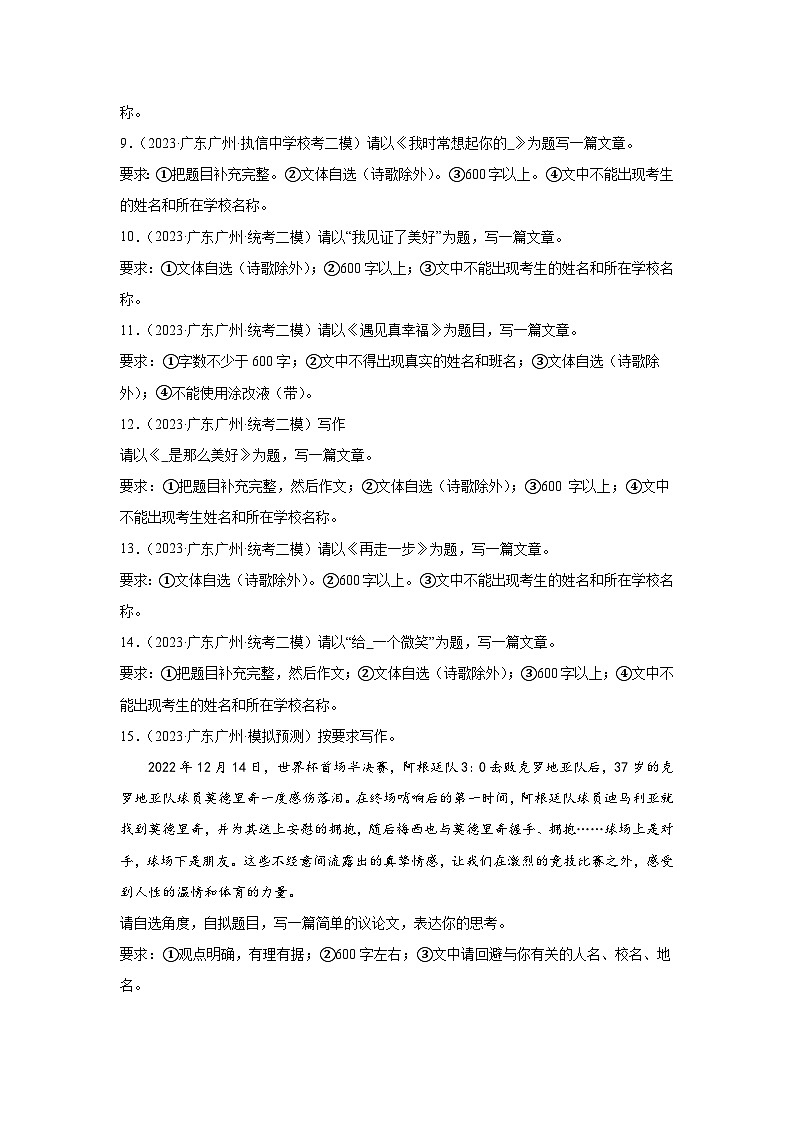 称。

9.（2023·广东广州·执信中学校考二模）请以《我时常想起你的_》为题写一篇文章。

要求：①把题目补充完整。②文体自选（诗歌除外）。③600字以上。④文中不能出现考生的姓名和所在学校名称。

10.（2023·广东广州·统考二模）请以“我见证了美好”为题，写一篇文章。

要求：①文体自选（诗歌除外）；②600字以上；③文中不能出现考生的姓名和所在学校名称。

11.（2023·广东广州·统考二模）请以《遇见真幸福》为题目，写一篇文章。

要求：①字数不少于600字；②文中不得出现真实的姓名和班名；③文体自选（诗歌除外）；④不能使用涂改液（带）。

12.（2023·广东广州·统考二模）写作

请以《_是那么美好》为题，写一篇文章。

要求：①把题目补充完整，然后作文；②文体自选（诗歌除外）；③600 字以上；④文中不能出现考生姓名和所在学校名称。

13.（2023·广东广州·统考二模）请以《再走一步》为题，写一篇文章。

要求：①文体自选（诗歌除外）。②600字以上。③文中不能出现考生的姓名和所在学校名称。

14.（2023·广东广州·统考二模）请以“给_一个微笑”为题，写一篇文章。

要求：①把题目补充完整，然后作文；②文体自选（诗歌除外）；③600字以上；④文中不能出现考生的姓名和所在学校名称。

15.（2023·广东广州·模拟预测）按要求写作。

2022年12月14日，世界杯首场半决赛，阿根廷队3:0击败克罗地亚队后，37岁的克罗地亚队球员莫德里奇一度感伤落泪。在终场哨响后的第一时间，阿根廷队球员迪马利亚就找到莫德里奇，并为其送上安慰的拥抱，随后梅西也与莫德里奇握手、拥抱……球场上是对手，球场下是朋友。这些不经意间流露出的真挚情感，让我们在激烈的竞技比赛之外，感受到人性的温情和体育的力量。

请自选角度，自拟题目，写一篇简单的议论文，表达你的思考。

要求：①观点明确，有理有据；②600字左右；③文中请回避与你有关的人名、校名、地名。